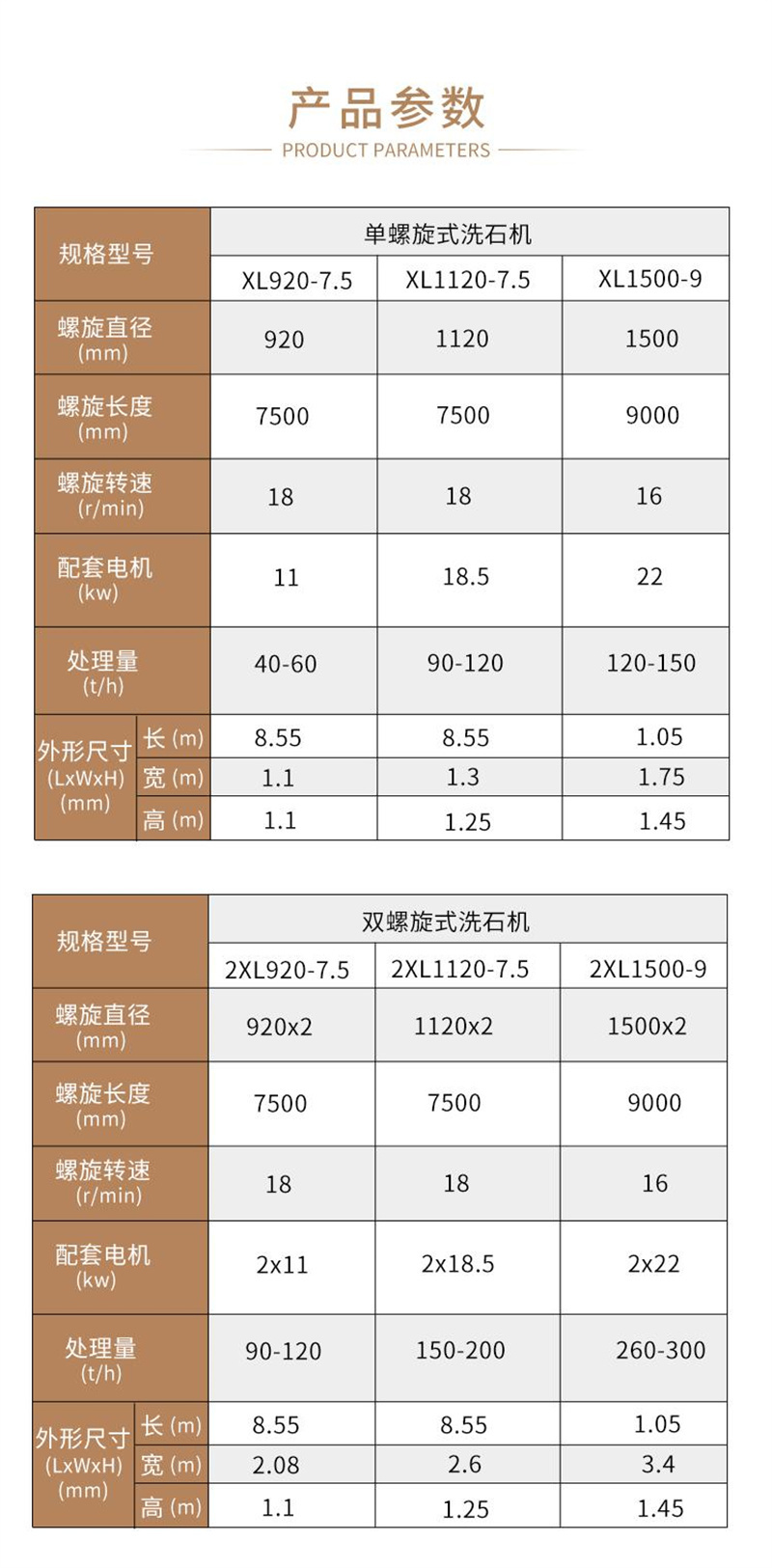 产品参数
PRODUCT PARAMETERS

| 规格型号 | | 单螺旋式洗石机 | | |
|---|---|---|---|---|
| | | XL920-7.5 | XL1120-7.5 | XL1500-9 |
| 螺旋直径 (mm) | | 920 | 1120 | 1500 |
| 螺旋长度 (mm) | | 7500 | 7500 | 9000 |
| 螺旋转速 (r/min) | | 18 | 18 | 16 |
| 配套电机 (kw) | | 11 | 18.5 | 22 |
| 处理量 (t/h) | | 40-60 | 90-120 | 120-150 |
| 外形尺寸 (LxWxH) (mm) | 长 (m) | 8.55 | 8.55 | 1.05 |
| | 宽 (m) | 1.1 | 1.3 | 1.75 |
| | 高 (m) | 1.1 | 1.25 | 1.45 |

| 规格型号 | | 双螺旋式洗石机 | | |
|---|---|---|---|---|
| | | 2XL920-7.5 | 2XL1120-7.5 | 2XL1500-9 |
| 螺旋直径 (mm) | | 920x2 | 1120x2 | 1500x2 |
| 螺旋长度 (mm) | | 7500 | 7500 | 9000 |
| 螺旋转速 (r/min) | | 18 | 18 | 16 |
| 配套电机 (kw) | | 2x11 | 2x18.5 | 2x22 |
| 处理量 (t/h) | | 90-120 | 150-200 | 260-300 |
| 外形尺寸 (LxWxH) (mm) | 长 (m) | 8.55 | 8.55 | 1.05 |
| | 宽 (m) | 2.08 | 2.6 | 3.4 |
| | 高 (m) | 1.1 | 1.25 | 1.45 |